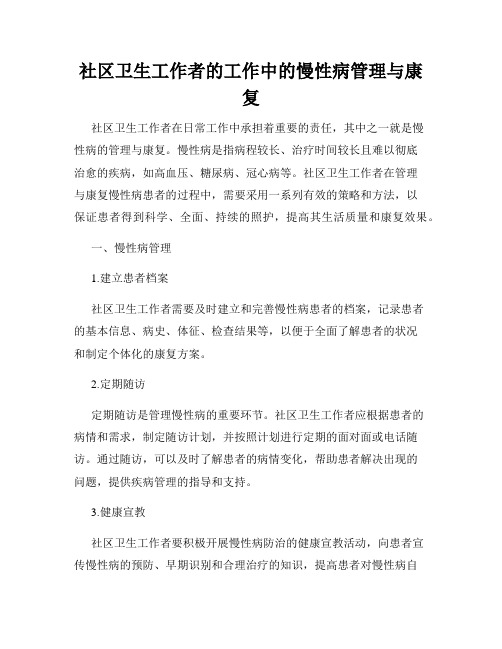 社区卫生工作者的工作中的慢性病管理与康复

社区卫生工作者在日常工作中承担着重要的责任，其中之一就是慢性病的管理与康复。慢性病是指病程较长、治疗时间较长且难以彻底治愈的疾病，如高血压、糖尿病、冠心病等。社区卫生工作者在管理与康复慢性病患者的过程中，需要采用一系列有效的策略和方法，以保证患者得到科学、全面、持续的照护，提高其生活质量和康复效果。

一、慢性病管理

1.建立患者档案

社区卫生工作者需要及时建立和完善慢性病患者的档案，记录患者的基本信息、病史、体征、检查结果等，以便于全面了解患者的状况和制定个体化的康复方案。

2.定期随访

定期随访是管理慢性病的重要环节。社区卫生工作者应根据患者的病情和需求，制定随访计划，并按照计划进行定期的面对面或电话随访。通过随访，可以及时了解患者的病情变化，帮助患者解决出现的问题，提供疾病管理的指导和支持。

3.健康宣教

社区卫生工作者要积极开展慢性病防治的健康宣教活动，向患者宣传慢性病的预防、早期识别和合理治疗的知识，提高患者对慢性病自